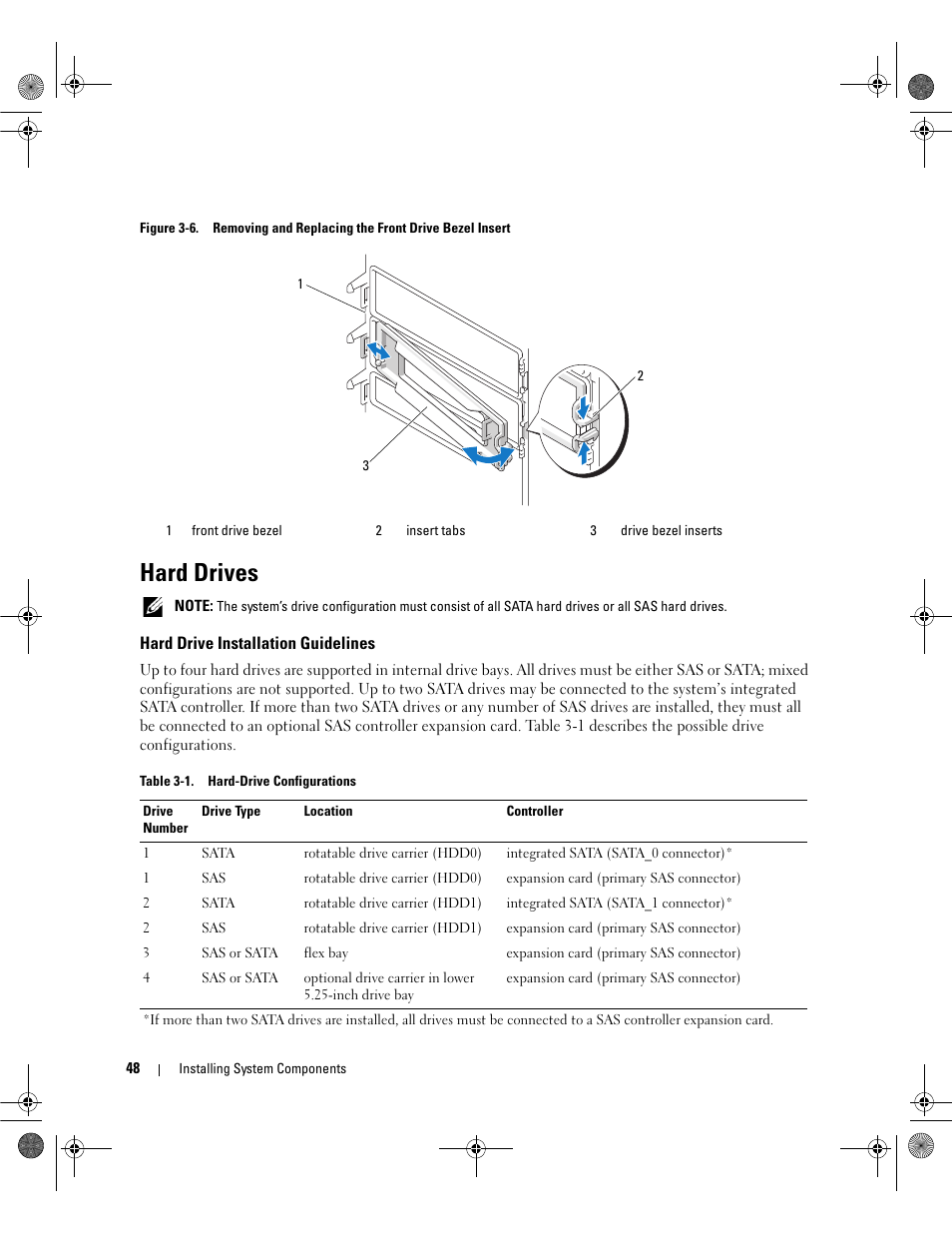 Figure 3-6. Removing and Replacing the Front Drive Bezel Insert

1

2

3

1 front drive bezel 2 insert tabs 3 drive bezel inserts

Hard Drives

NOTE: The system's drive configuration must consist of all SATA hard drives or all SAS hard drives.

Hard Drive Installation Guidelines

Up to four hard drives are supported in internal drive bays. All drives must be either SAS or SATA; mixed configurations are not supported. Up to two SATA drives may be connected to the system's integrated SATA controller. If more than two SATA drives or any number of SAS drives are installed, they must all be connected to an optional SAS controller expansion card. Table 3-1 describes the possible drive configurations.

Table 3-1. Hard-Drive Configurations

| Drive Number | Drive Type | Location | Controller |
|---|---|---|---|
| 1 | SATA | rotatable drive carrier (HDD0) | integrated SATA (SATA_0 connector)* |
| 1 | SAS | rotatable drive carrier (HDD0) | expansion card (primary SAS connector) |
| 2 | SATA | rotatable drive carrier (HDD1) | integrated SATA (SATA_1 connector)* |
| 2 | SAS | rotatable drive carrier (HDD1) | expansion card (primary SAS connector) |
| 3 | SAS or SATA | flex bay | expansion card (primary SAS connector) |
| 4 | SAS or SATA | optional drive carrier in lower 5.25-inch drive bay | expansion card (primary SAS connector) |

*If more than two SATA drives are installed, all drives must be connected to a SAS controller expansion card.

48 | Installing System Components